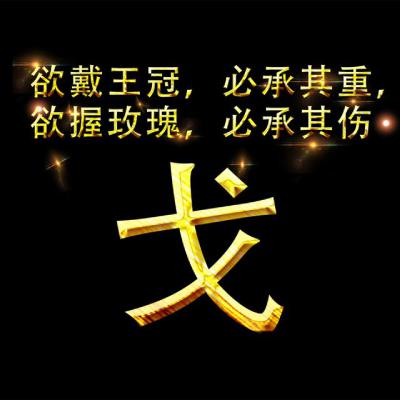 欲戴王冠，必承其重，
欲握玫瑰，必承其伤

戈